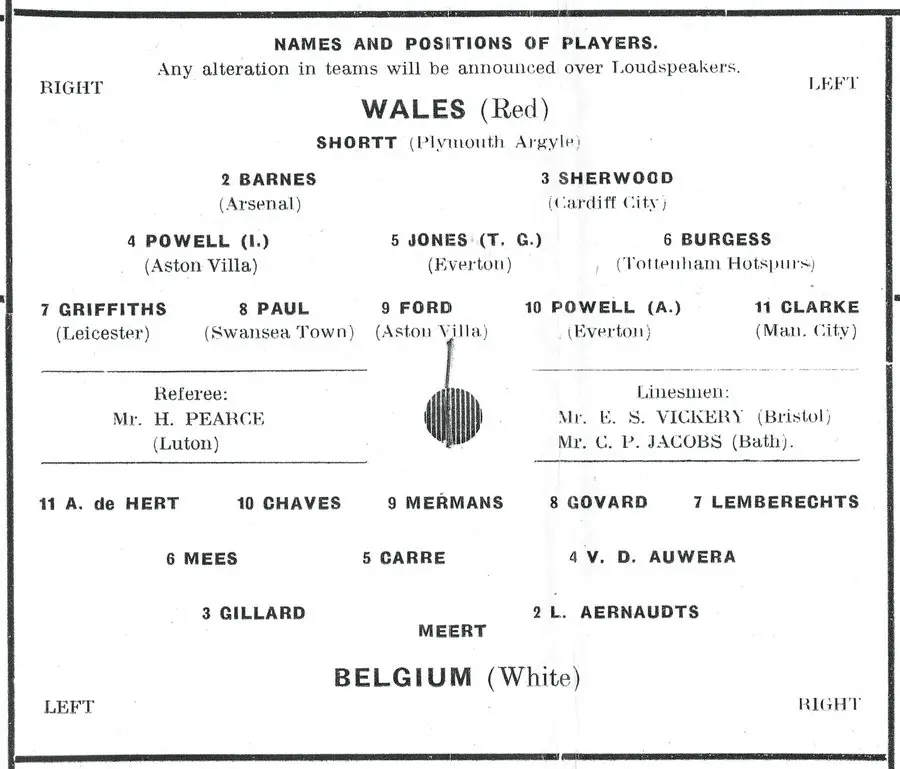 NAMES AND POSITIONS OF PLAYERS.

Any alteration in teams will be announced over Loudspeakers.

RIGHT

LEFT

WALES (Red)

SHORTT (Plymouth Argyle)

2 BARNES
(Arsenal)

3 SHERWOOD
(Cardiff City)

4 POWELL (I.)
(Aston Villa)

5 JONES (T. G.)
(Everton)

6 BURGESS
(Tottenham Hotspurs)

7 GRIFFITHS
(Leicester)

8 PAUL
(Swansea Town)

9 FORD
(Aston Villa)

10 POWELL (A.)
(Everton)

11 CLARKE
(Man. City)

Referee:
Mr. H. PEARCE
(Luton)

Linesmen:
Mr. E. S. VICKERY (Bristol)
Mr. C. P. JACOBS (Bath).

11 A. de HERT

10 CHAVES

9 MERMANS

8 GOVARD

7 LEMBERECHTS

6 MEES

5 CARRE

4 V. D. AUWERA

3 GILLARD

2 L. AERNAUDTS

MEERT

BELGIUM (White)

LEFT

RIGHT